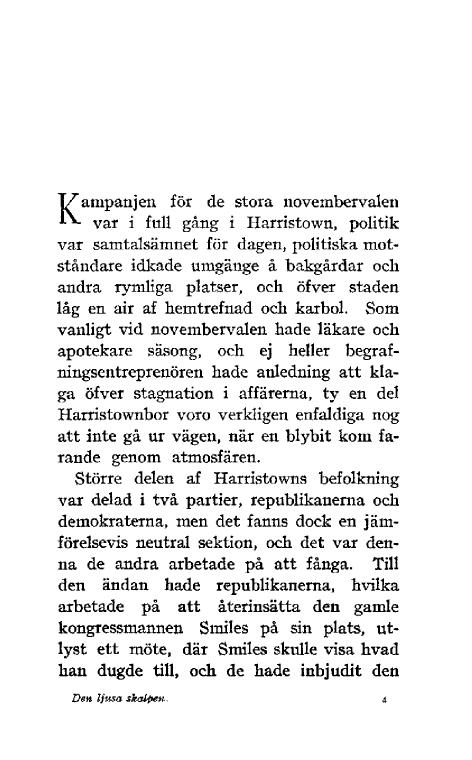 Kampanjen för de stora novembervalen var i full gång i Harristown, politik var samtalsämnet för dagen, politiska motståndare idkade umgänge å bakgårdar och andra rymliga platser, och öfver staden låg en air af hemtrefnad och karbol. Som vanligt vid novembervalen hade läkare och apotekare säsong, och ej heller begrafningsentreprenören hade anledning att klaga öfver stagnation i affärerna, ty en del Harristownbor voro verkligen enfaldiga nog att inte gå ur vägen, när en blybit kom farande genom atmosfären.

Större delen af Harristowns befolkning var delad i två partier, republikanerna och demokraterna, men det fanns dock en jämförelsevis neutral sektion, och det var denna de andra arbetade på att fånga. Till den ändan hade republikanerna, hvilka arbetade på att återinsätta den gamle kongressmannen Smiles på sin plats, utlyst ett möte, där Smiles skulle visa hvad han dugde till, och de hade inbjudit den

Den ljusa skalpen. 4